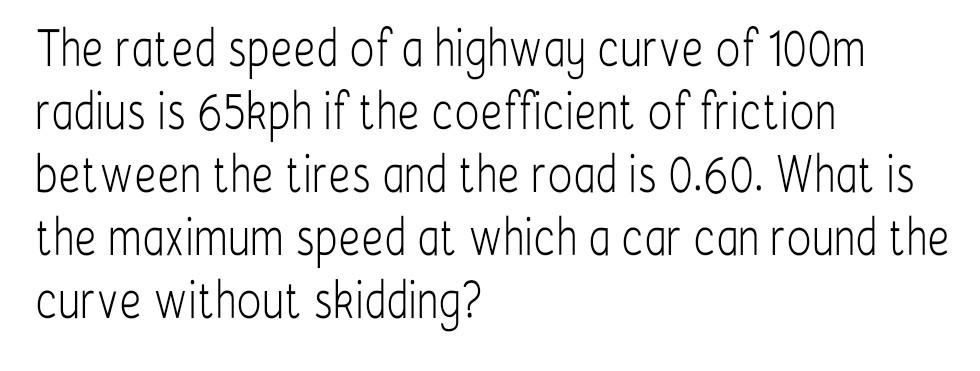 The rated speed of a highway curve of 100m radius is 65kph if the coefficient of friction between the tires and the road is 0.60. What is the maximum speed at which a car can round the curve without skidding?